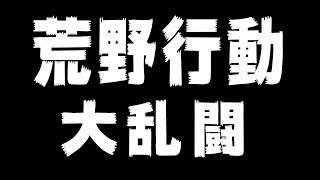 荒野行動
大乱闘